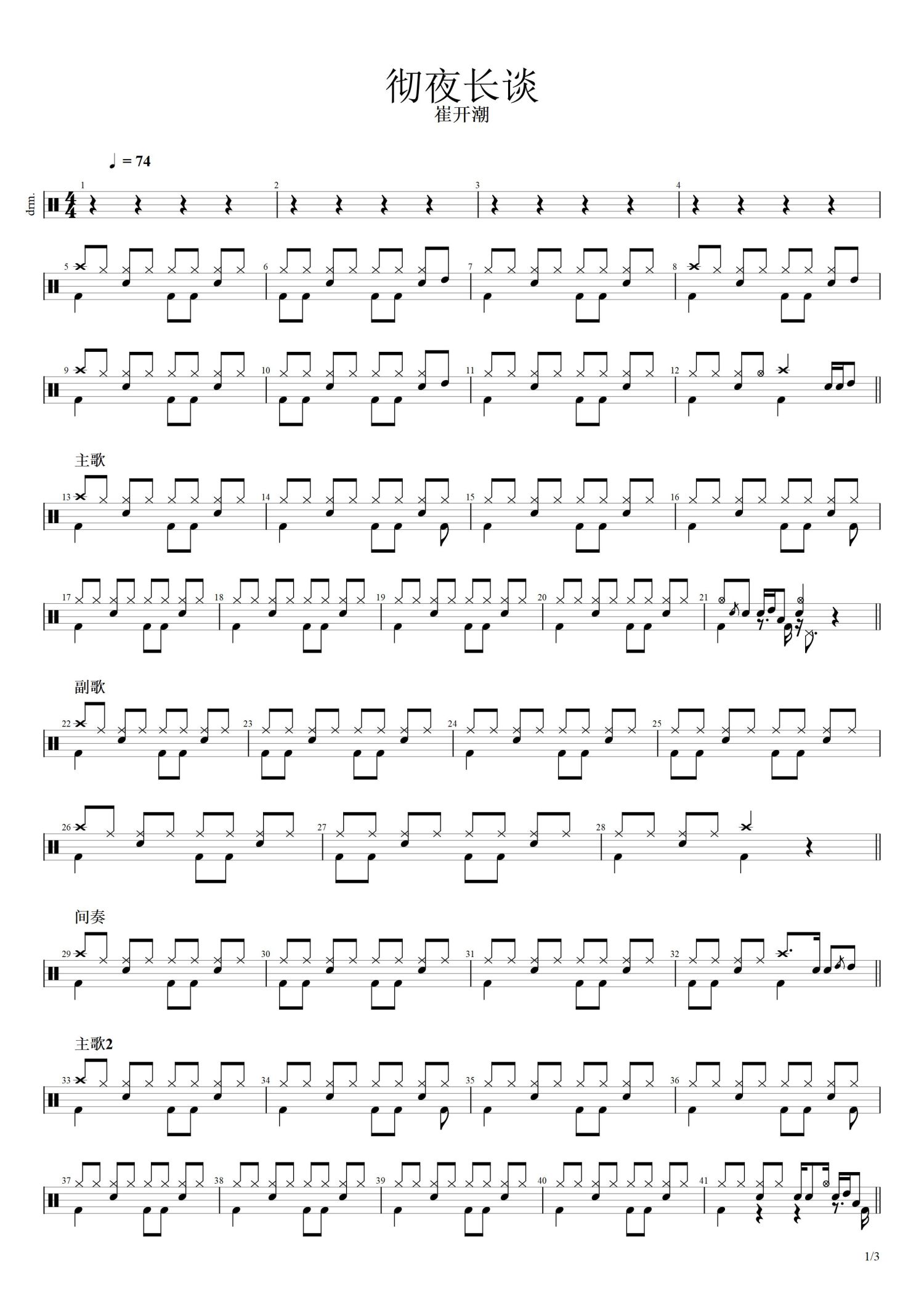 彻夜长谈
崔开潮

♩ = 74

drm.

1
2
3
4

5
6
7
8

9
10
11
12

主歌
13
14
15
16

17
18
19
20
21

副歌
22
23
24
25

26
27
28

间奏
29
30
31
32

主歌2
33
34
35
36

37
38
39
40
41

1/3